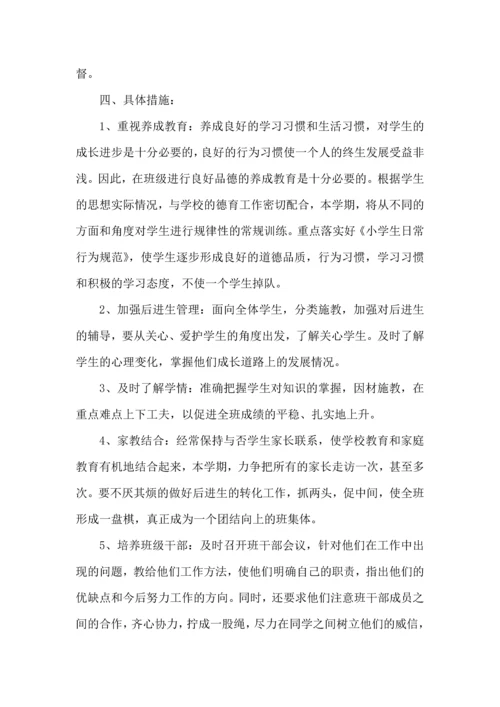 督。

四、具体措施：

1、重视养成教育：养成良好的学习习惯和生活习惯，对学生的成长进步是十分必要的，良好的行为习惯使一个人的终生发展受益非浅。因此，在班级进行良好品德的养成教育是十分必要的。根据学生的思想实际情况，与学校的德育工作密切配合，本学期，将从不同的方面和角度对学生进行规律性的常规训练。重点落实好《小学生日常行为规范》，使学生逐步形成良好的道德品质，行为习惯，学习习惯和积极的学习态度，不使一个学生掉队。

2、加强后进生管理：面向全体学生，分类施教，加强对后进生的辅导，要从关心、爱护学生的角度出发，了解关心学生。及时了解学生的心理变化，掌握他们成长道路上的发展情况。

3、及时了解学情：准确把握学生对知识的掌握，因材施教，在重点难点上下工夫，以促进全班成绩的平稳、扎实地上升。

4、家教结合：经常保持与否学生家长联系，使学校教育和家庭教育有机地结合起来，本学期，力争把所有的家长走访一次，甚至多次。要不厌其烦的做好后进生的转化工作，抓两头，促中间，使全班形成一盘棋，真正成为一个团结向上的班集体。

5、培养班级干部：及时召开班干部会议，针对他们在工作中出现的问题，教给他们工作方法，使他们明确自己的职责，指出他们的优缺点和今后努力工作的方向。同时，还要求他们注意班干部成员之间的合作，齐心协力，拧成一股绳，尽力在同学之间树立他们的威信，